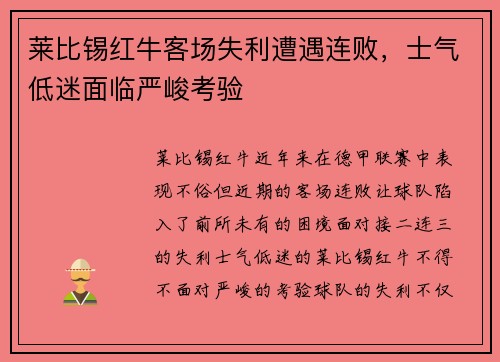 莱比锡红牛客场失利遭遇连败，士气低迷面临严峻考验

莱比锡红牛近年来在德甲联赛中表现不俗但近期的客场连败让球队陷入了前所未有的困境面对接二连三的失利士气低迷的莱比锡红牛不得不面对严峻的考验球队的失利不仅